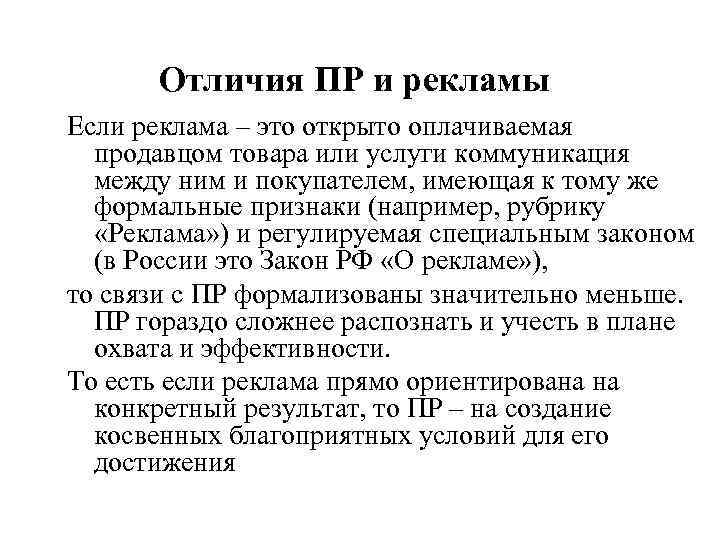 Отличия ПР и рекламы

Если реклама – это открыто оплачиваемая продавцом товара или услуги коммуникация между ним и покупателем, имеющая к тому же формальные признаки (например, рубрику «Реклама») и регулируемая специальным законом (в России это Закон РФ «О рекламе»),

то связи с ПР формализованы значительно меньше. ПР гораздо сложнее распознать и учесть в плане охвата и эффективности.

То есть если реклама прямо ориентирована на конкретный результат, то ПР – на создание косвенных благоприятных условий для его достижения